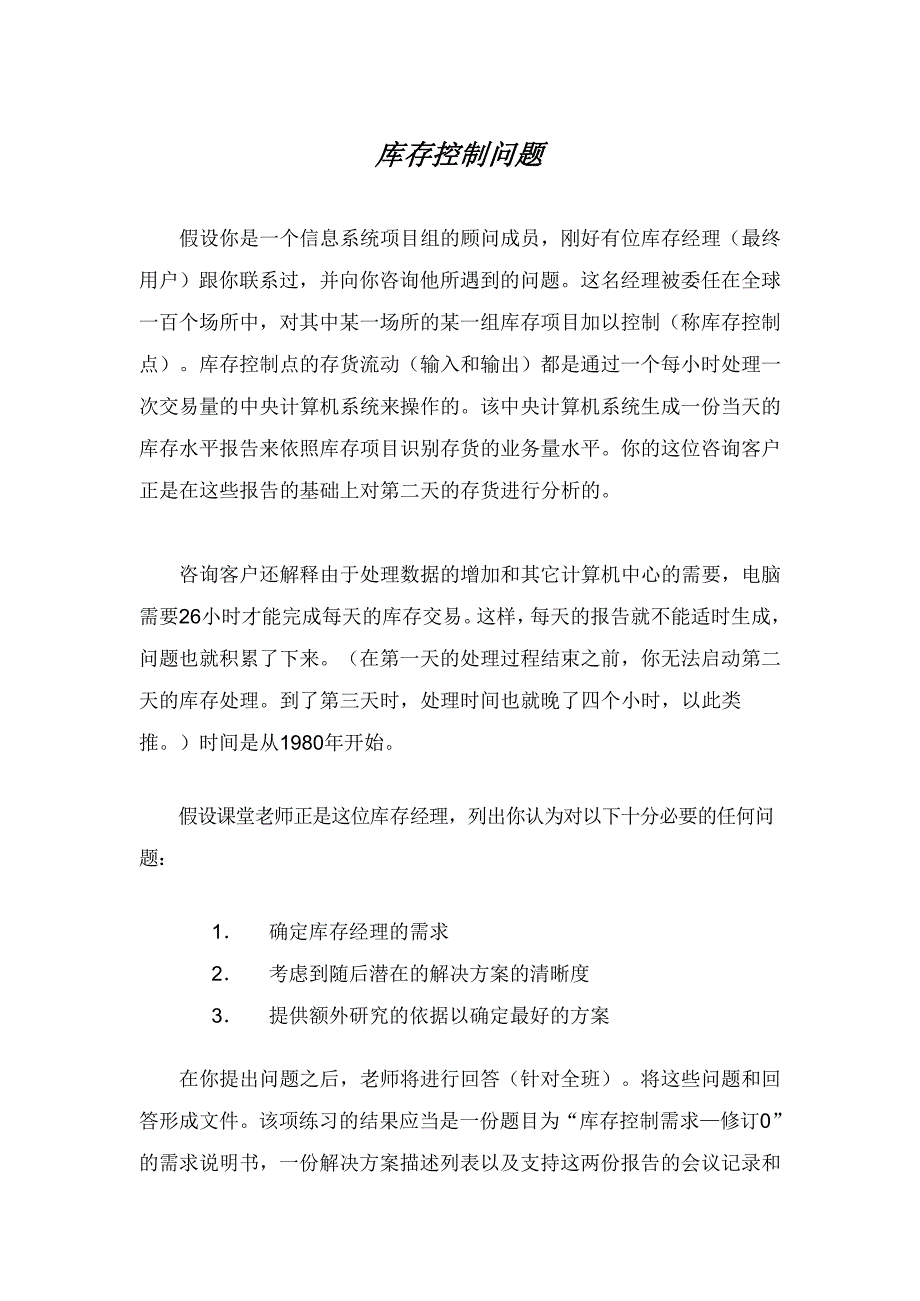 库存控制问题

假设你是一个信息系统项目组的顾问成员，刚好有位库存经理（最终用户）跟你联系过，并向你咨询他所遇到的问题。这名经理被委任在全球一百个场所中，对其中某一场所的某一组库存项目加以控制（称库存控制点）。库存控制点的存货流动（输入和输出）都是通过一个每小时处理一次交易量的中央计算机系统来操作的。该中央计算机系统生成一份当天的库存水平报告来依照库存项目识别存货的业务量水平。你的这位咨询客户正是在这些报告的基础上对第二天的存货进行分析的。

咨询客户还解释由于处理数据的增加和其它计算机中心的需要，电脑需要26小时才能完成每天的库存交易。这样，每天的报告就不能适时生成，问题也就积累了下来。（在第一天的处理过程结束之前，你无法启动第二天的库存处理。到了第三天时，处理时间也就晚了四个小时，以此类推。）时间是从1980年开始。

假设课堂老师正是这位库存经理，列出你认为对以下十分必要的任何问题：

1. 确定库存经理的需求
2. 考虑到随后潜在的解决方案的清晰度
3. 提供额外研究的依据以确定最好的方案

在你提出问题之后，老师将进行回答（针对全班）。将这些问题和回答形成文件。该项练习的结果应当是一份题目为“库存控制需求—修订0”的需求说明书，一份解决方案描述列表以及支持这两份报告的会议记录和